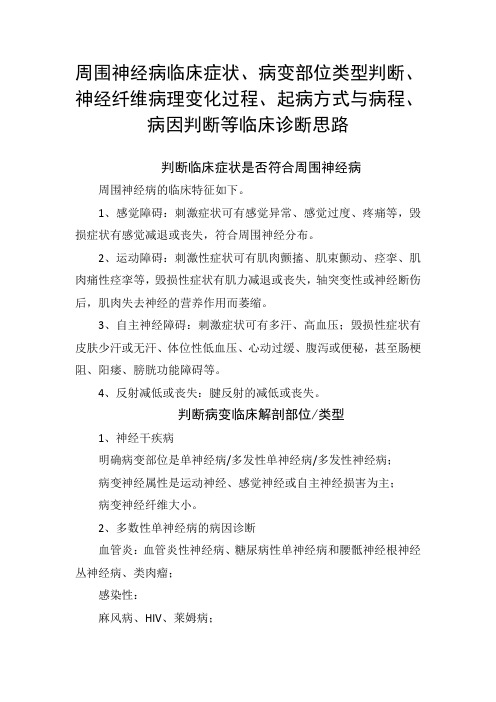 周围神经病临床症状、病变部位类型判断、神经纤维病理变化过程、起病方式与病程、病因判断等临床诊断思路

判断临床症状是否符合周围神经病

周围神经病的临床特征如下。

1、感觉障碍：刺激症状可有感觉异常、感觉过度、疼痛等，毁损症状有感觉减退或丧失，符合周围神经分布。

2、运动障碍：刺激性症状可有肌肉颤搐、肌束颤动、痉挛、肌肉痛性痉挛等，毁损性症状有肌力减退或丧失，轴突变性或神经断伤后，肌肉失去神经的营养作用而萎缩。

3、自主神经障碍：刺激症状可有多汗、高血压；毁损性症状有皮肤少汗或无汗、体位性低血压、心动过缓、腹泻或便秘，甚至肠梗阻、阳痿、膀胱功能障碍等。

4、反射减低或丧失：腱反射的减低或丧失。

判断病变临床解剖部位/类型

1、神经干疾病

明确病变部位是单神经病/多发性单神经病/多发性神经病；

病变神经属性是运动神经、感觉神经或自主神经损害为主；

病变神经纤维大小。

2、多数性单神经病的病因诊断

血管炎：血管炎性神经病、糖尿病性单神经病和腰骶神经根神经丛神经病、类肉瘤；

感染性：

麻风病、HIV、莱姆病；